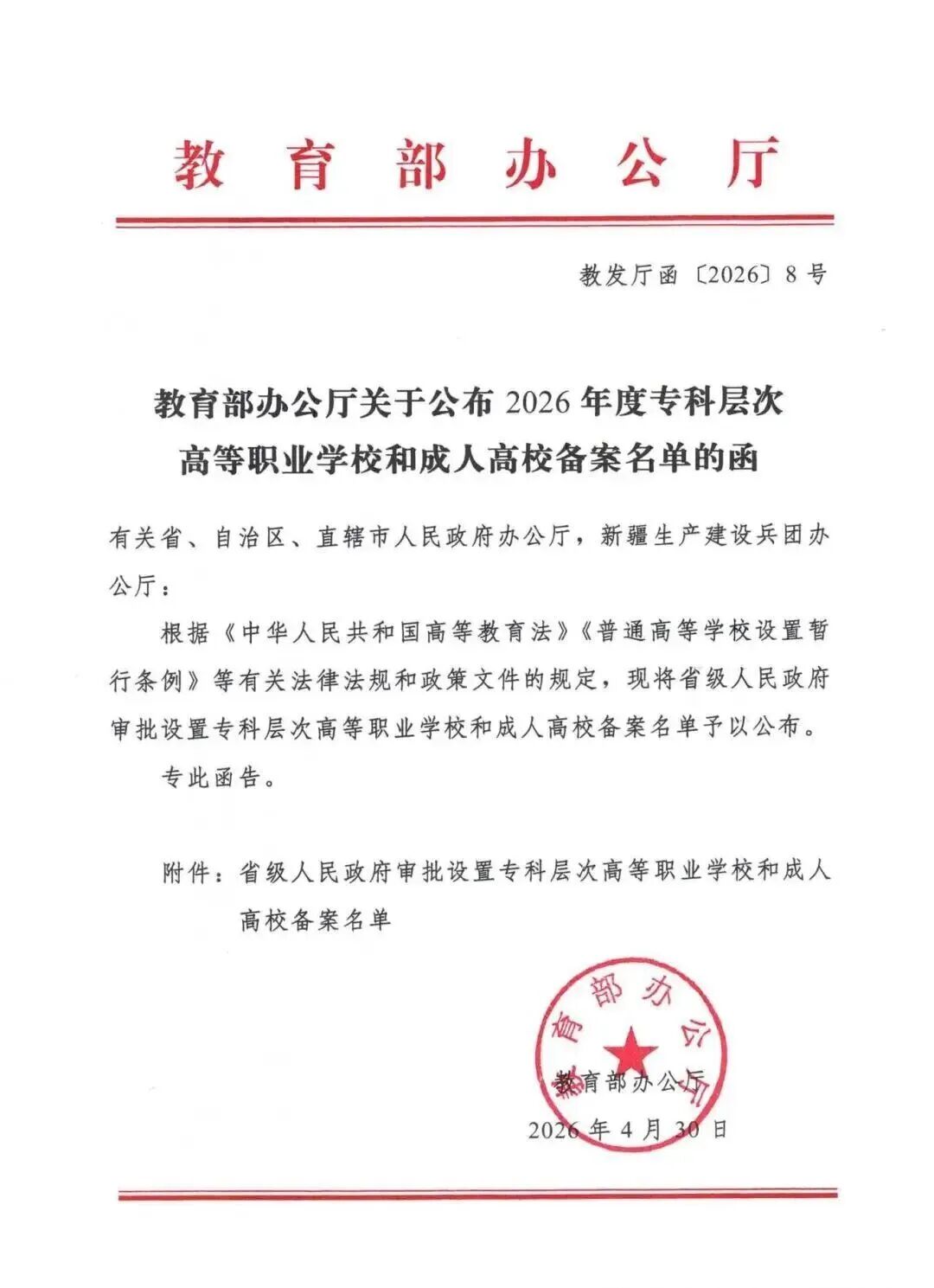 教育部办公厅

教发厅函〔2026〕8号

教育部办公厅关于公布2026年度专科层次高等职业学校和成人高校备案名单的函

有关省、自治区、直辖市人民政府办公厅，新疆生产建设兵团办公厅：

根据《中华人民共和国高等教育法》《普通高等学校设置暂行条例》等有关法律法规和政策文件的规定，现将省级人民政府审批设置专科层次高等职业学校和成人高校备案名单予以公布。

专此函告。

附件：省级人民政府审批设置专科层次高等职业学校和成人高校备案名单

教育部办公厅

教育部办公厅

2026年4月30日